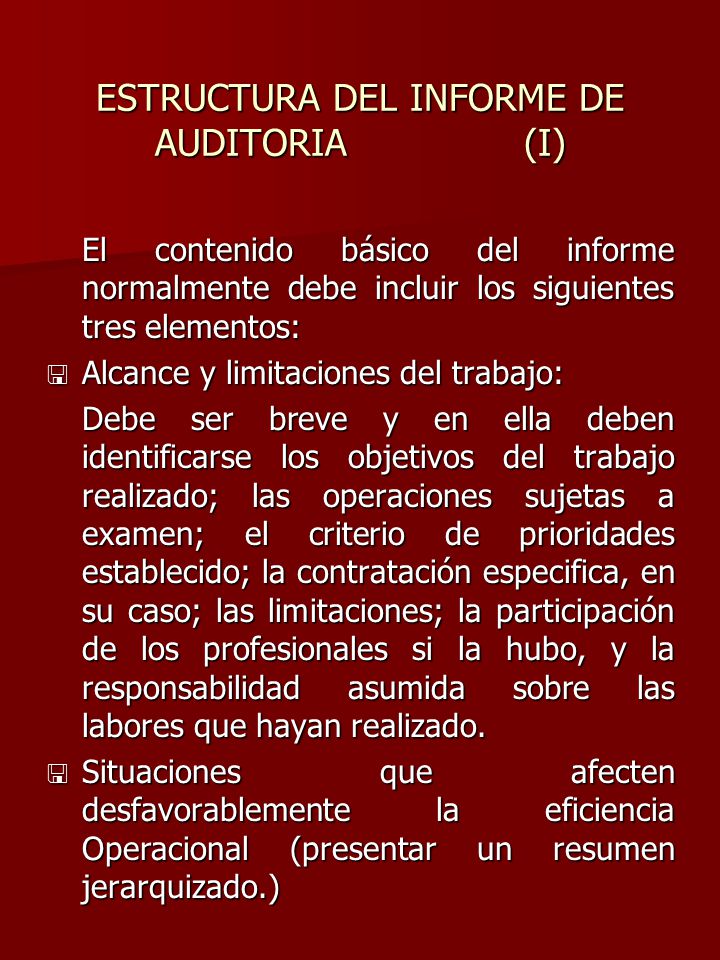 ESTRUCTURA DEL INFORME DE AUDITORIA (I)

El contenido básico del informe normalmente debe incluir los siguientes tres elementos:

Alcance y limitaciones del trabajo:

Debe ser breve y en ella deben identificarse los objetivos del trabajo realizado; las operaciones sujetas a examen; el criterio de prioridades establecido; la contratación especifica, en su caso; las limitaciones; la participación de los profesionales si la hubo, y la responsabilidad asumida sobre las labores que hayan realizado.

Situaciones que afecten desfavorablemente la eficiencia Operacional (presentar un resumen jerarquizado.)